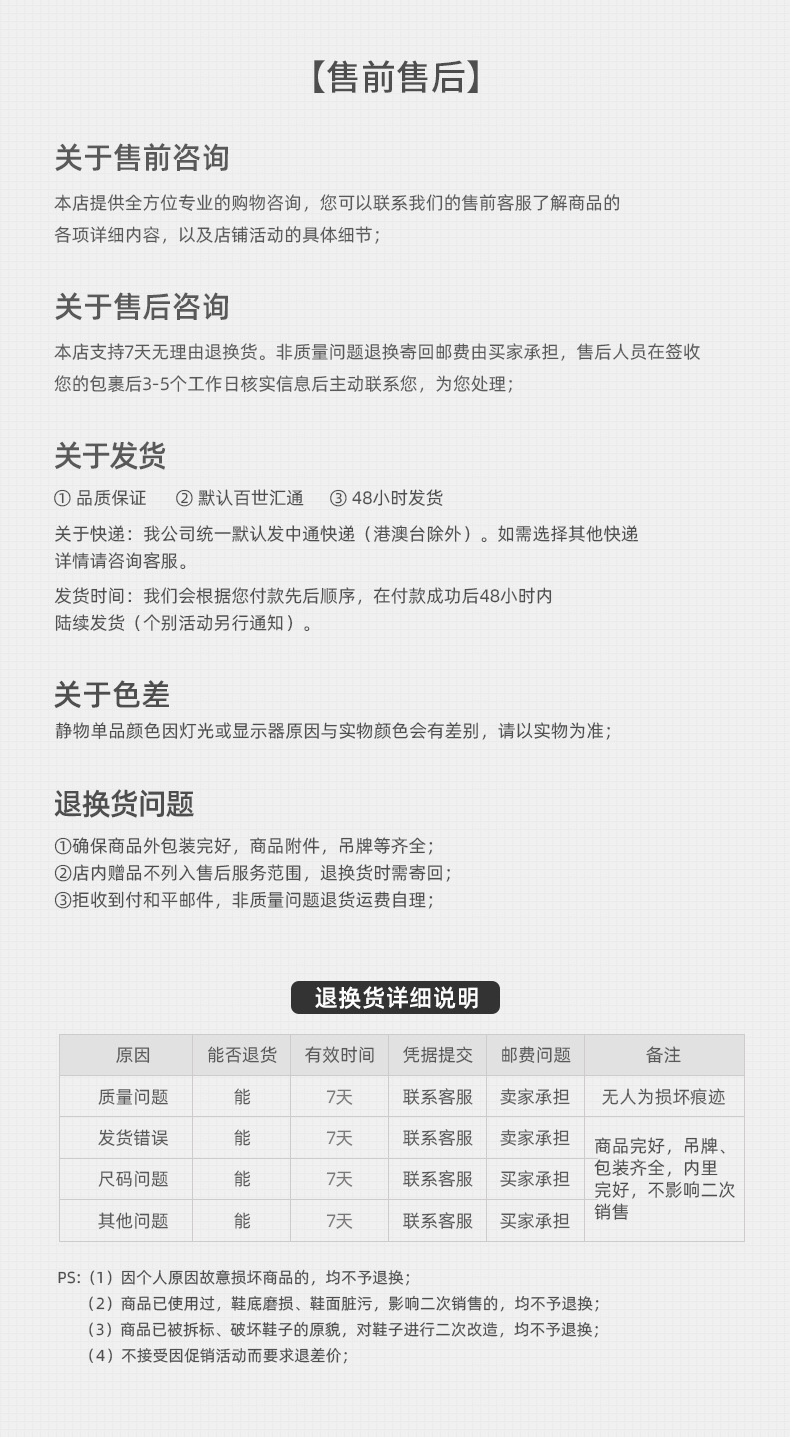 【售前售后】

关于售前咨询

本店提供全方位专业的购物咨询，您可以联系我们的售前客服了解商品的各项详细内容，以及店铺活动的具体细节；

关于售后咨询

本店支持7天无理由退换货。非质量问题退换寄回邮费由买家承担，售后人员在签收您的包裹后3-5个工作日核实信息后主动联系您，为您处理；

关于发货

① 品质保证　② 默认百世汇通　③ 48小时发货

关于快递：我公司统一默认发中通快递（港澳台除外）。如需选择其他快递详情请咨询客服。

发货时间：我们会根据您付款先后顺序，在付款成功后48小时内陆续发货（个别活动另行通知）。

关于色差

静物单品颜色因灯光或显示器原因与实物颜色会有差别，请以实物为准；

退换货问题

①确保商品外包装完好，商品附件，吊牌等齐全；
②店内赠品不列入售后服务范围，退换货时需寄回；
③拒收到付和平邮件，非质量问题退货运费自理；

退换货详细说明

| 原因 | 能否退货 | 有效时间 | 凭据提交 | 邮费问题 | 备注 |
|---|---|---|---|---|---|
| 质量问题 | 能 | 7天 | 联系客服 | 卖家承担 | 无人为损坏痕迹 |
| 发货错误 | 能 | 7天 | 联系客服 | 卖家承担 | 商品完好，吊牌、包装齐全，内里完好，不影响二次销售 |
| 尺码问题 | 能 | 7天 | 联系客服 | 买家承担 | |
| 其他问题 | 能 | 7天 | 联系客服 | 买家承担 | |

PS:（1）因个人原因故意损坏商品的，均不予退换；
（2）商品已使用过，鞋底磨损、鞋面脏污，影响二次销售的，均不予退换；
（3）商品已被拆标、破坏鞋子的原貌，对鞋子进行二次改造，均不予退换；
（4）不接受因促销活动而要求退差价；